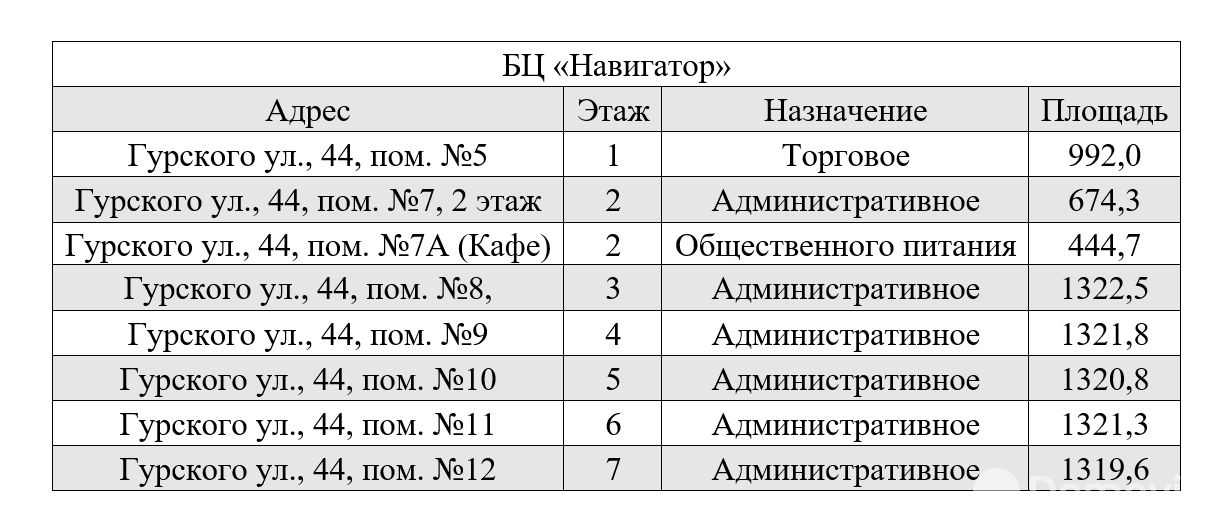 БЦ «Навигатор»

| Адрес | Этаж | Назначение | Площадь |
|---|---|---|---|
| Гурского ул., 44, пом. №5 | 1 | Торговое | 992,0 |
| Гурского ул., 44, пом. №7, 2 этаж | 2 | Административное | 674,3 |
| Гурского ул., 44, пом. №7А (Кафе) | 2 | Общественного питания | 444,7 |
| Гурского ул., 44, пом. №8, | 3 | Административное | 1322,5 |
| Гурского ул., 44, пом. №9 | 4 | Административное | 1321,8 |
| Гурского ул., 44, пом. №10 | 5 | Административное | 1320,8 |
| Гурского ул., 44, пом. №11 | 6 | Административное | 1321,3 |
| Гурского ул., 44, пом. №12 | 7 | Административное | 1319,6 |